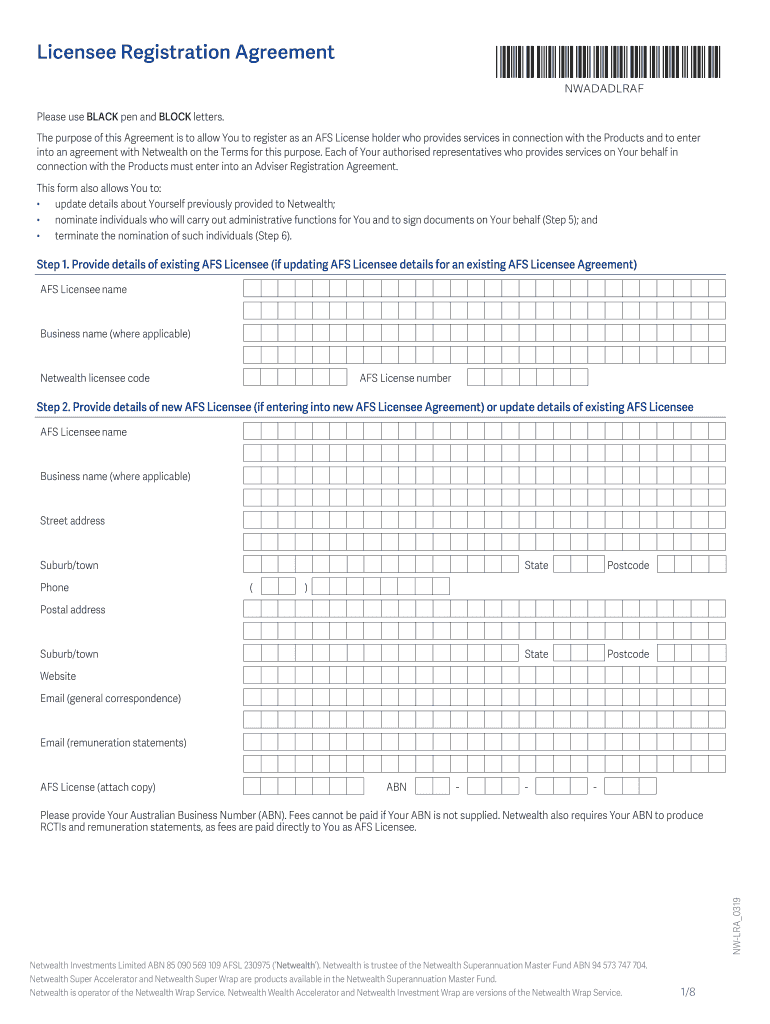 Licensee Registration Agreement

NWADADLRAF

Please use BLACK pen and BLOCK letters.

The purpose of this Agreement is to allow You to register as an AFS License holder who provides services in connection with the Products and to enter into an agreement with Netwealth on the Terms for this purpose. Each of Your authorised representatives who provides services on Your behalf in connection with the Products must enter into an Adviser Registration Agreement.

This form also allows You to:
• update details about Yourself previously provided to Netwealth;
• nominate individuals who will carry out administrative functions for You and to sign documents on Your behalf (Step 5); and
• terminate the nomination of such individuals (Step 6).

Step 1. Provide details of existing AFS Licensee (if updating AFS Licensee details for an existing AFS Licensee Agreement)

AFS Licensee name

Business name (where applicable)

Netwealth licensee code

AFS License number

Step 2. Provide details of new AFS Licensee (if entering into new AFS Licensee Agreement) or update details of existing AFS Licensee

AFS Licensee name

Business name (where applicable)

Street address

Suburb/town

State

Postcode

Phone ( )

Postal address

Suburb/town

State

Postcode

Website

Email (general correspondence)

Email (remuneration statements)

AFS License (attach copy)

ABN - - -

Please provide Your Australian Business Number (ABN). Fees cannot be paid if Your ABN is not supplied. Netwealth also requires Your ABN to produce RCTIs and remuneration statements, as fees are paid directly to You as AFS Licensee.

NW-LRA_0319

Netwealth Investments Limited ABN 85 090 569 109 AFSL 230975 ('Netwealth'). Netwealth is trustee of the Netwealth Superannuation Master Fund ABN 94 573 747 704.
Netwealth Super Accelerator and Netwealth Super Wrap are products available in the Netwealth Superannuation Master Fund.
Netwealth is operator of the Netwealth Wrap Service. Netwealth Wealth Accelerator and Netwealth Investment Wrap are versions of the Netwealth Wrap Service.

1/8